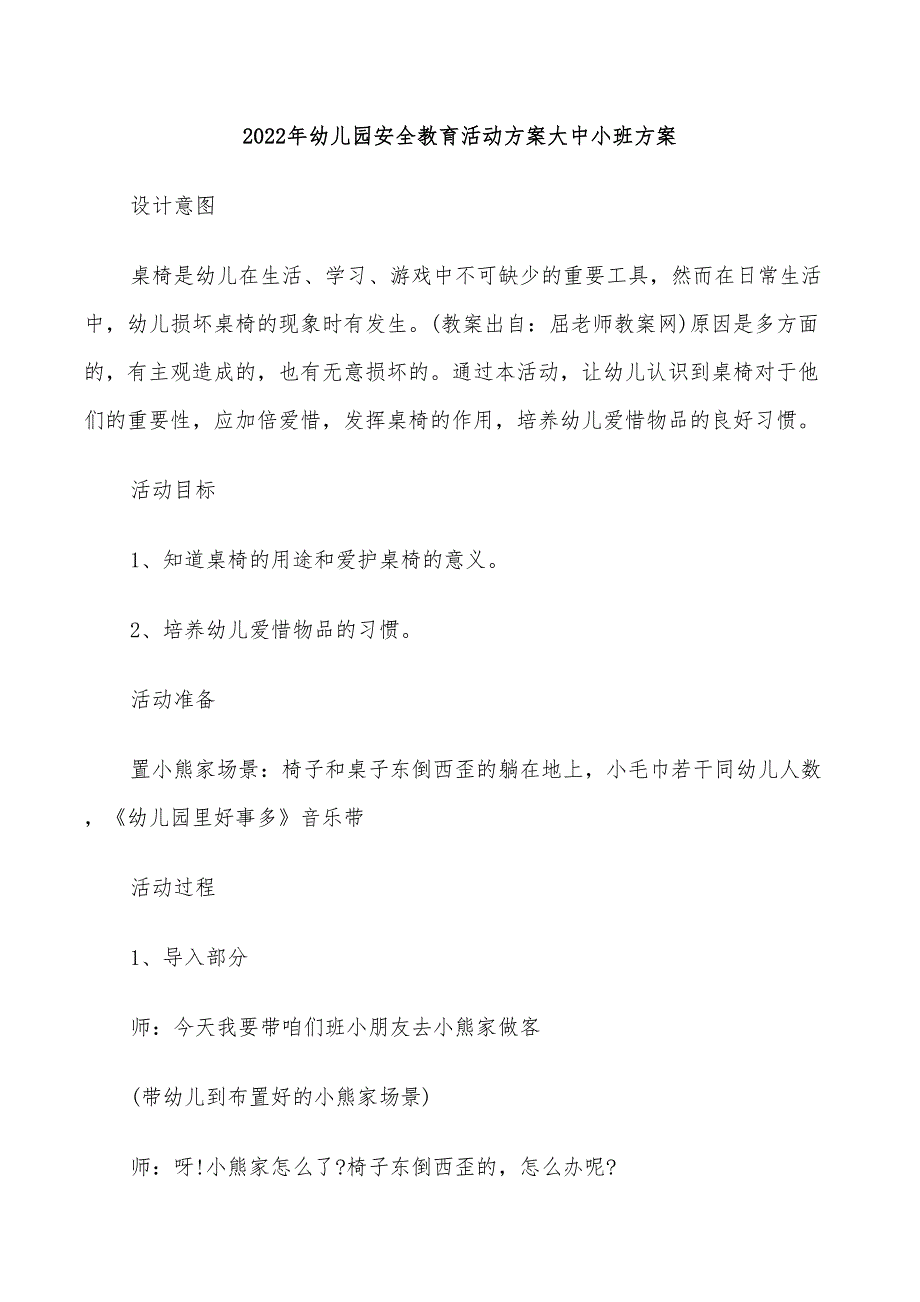 2022年幼儿园安全教育活动方案大中小班方案

设计意图

桌椅是幼儿在生活、学习、游戏中不可缺少的重要工具，然而在日常生活中，幼儿损坏桌椅的现象时有发生。(教案出自：屈老师教案网)原因是多方面的，有主观造成的，也有无意损坏的。通过本活动，让幼儿认识到桌椅对于他们的重要性，应加倍爱惜，发挥桌椅的作用，培养幼儿爱惜物品的良好习惯。

活动目标

1、知道桌椅的用途和爱护桌椅的意义。

2、培养幼儿爱惜物品的习惯。

活动准备

置小熊家场景：椅子和桌子东倒西歪的躺在地上，小毛巾若干同幼儿人数，《幼儿园里好事多》音乐带

活动过程

1、导入部分

师：今天我要带咱们班小朋友去小熊家做客

(带幼儿到布置好的小熊家场景)

师：呀!小熊家怎么了?椅子东倒西歪的，怎么办呢?